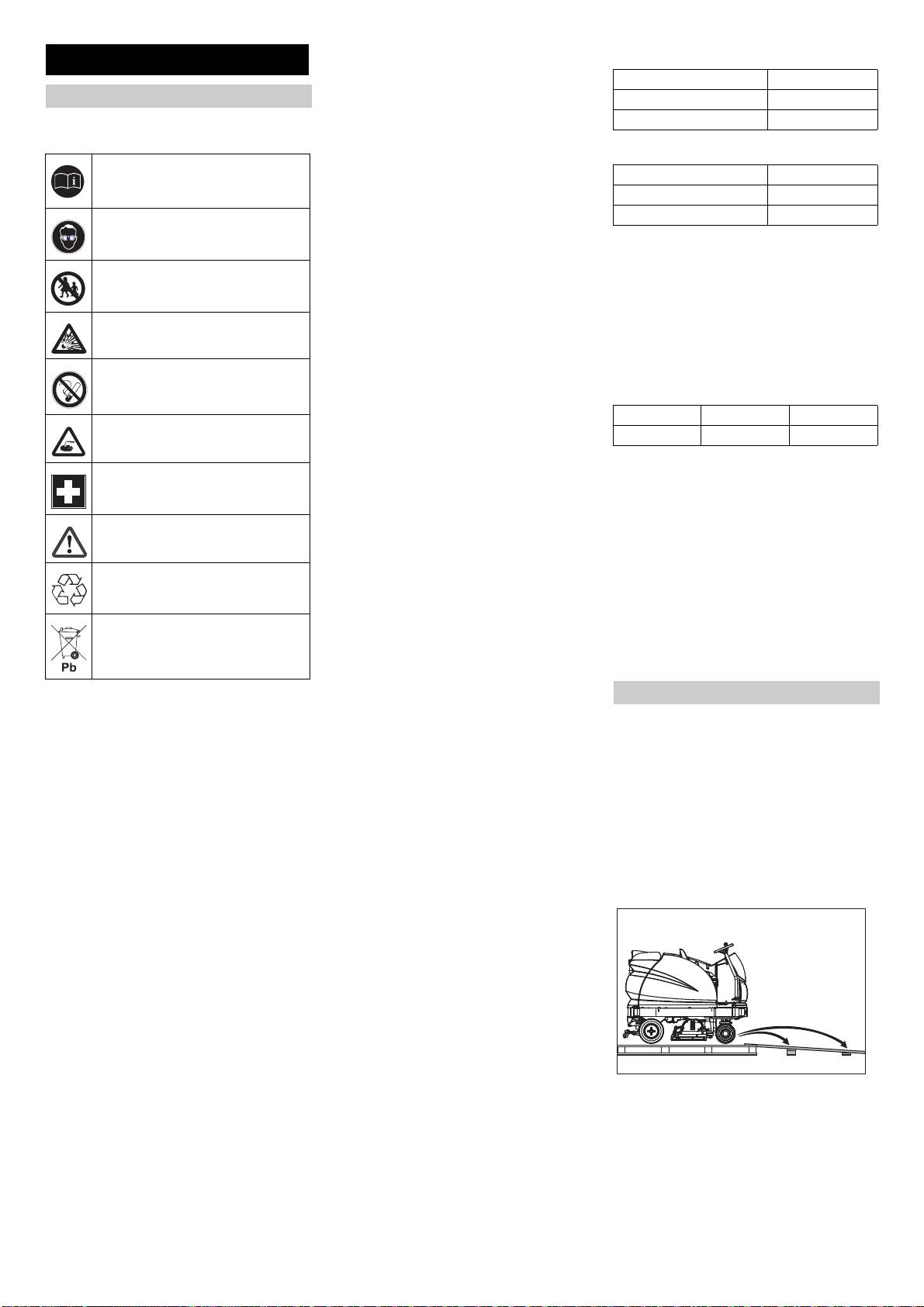 Pb